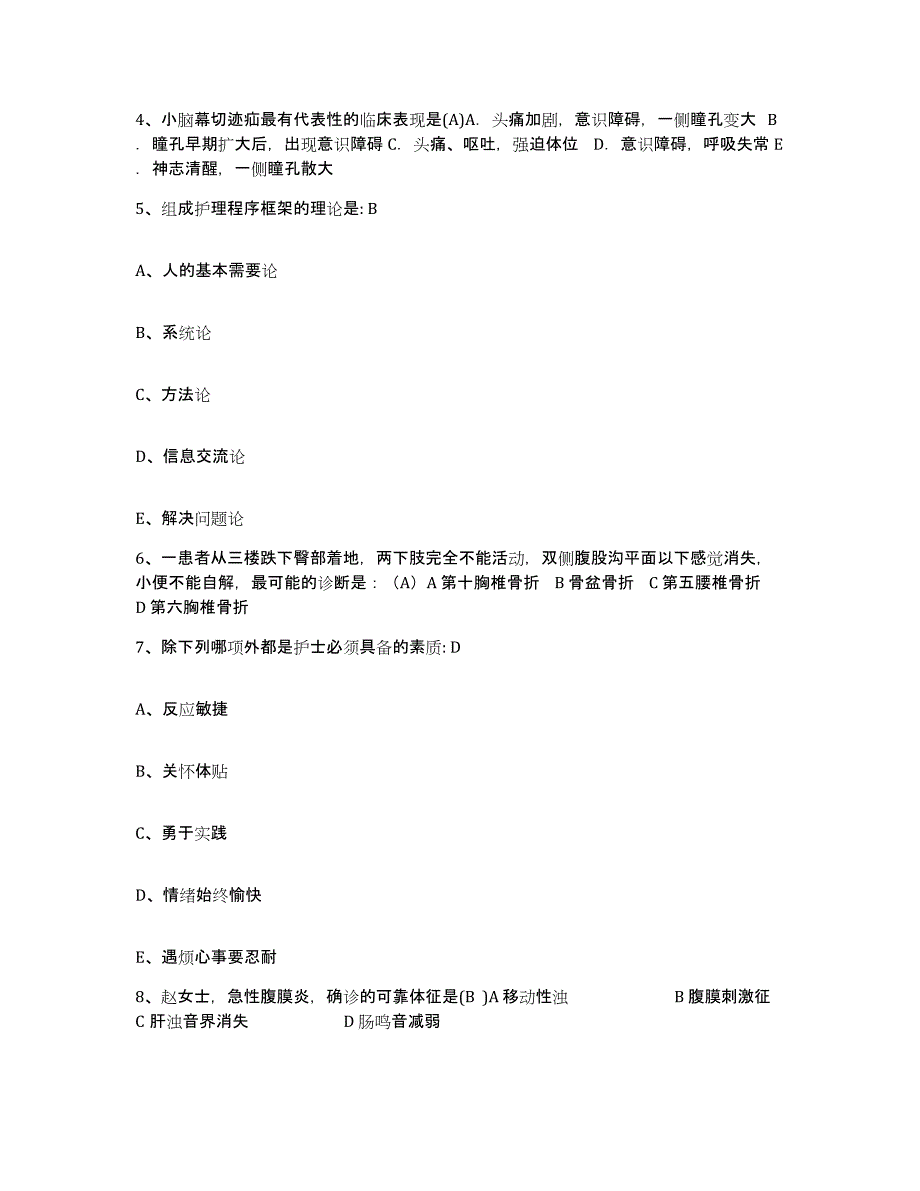 4、小脑幕切迹疝最有代表性的临床表现是(A)A. 头痛加剧，意识障碍，一侧瞳孔变大 B. 瞳孔早期扩大后，出现意识障碍 C. 头痛、呕吐，强迫体位 D. 意识障碍，呼吸失常 E. 神志清醒，一侧瞳孔散大

5、组成护理程序框架的理论是: B

A、人的基本需要论

B、系统论

C、方法论

D、信息交流论

E、解决问题论

6、一患者从三楼跌下臀部着地，两下肢完全不能活动，双侧腹股沟平面以下感觉消失，小便不能自解，最可能的诊断是：（A）A 第十胸椎骨折 B 骨盆骨折 C 第五腰椎骨折 D 第六胸椎骨折

7、除下列哪项外都是护士必须具备的素质: D

A、反应敏捷

B、关怀体贴

C、勇于实践

D、情绪始终愉快

E、遇烦心事要忍耐

8、赵女士，急性腹膜炎，确诊的可靠体征是(B )A 移动性浊 B 腹膜刺激征 C 肝浊音界消失 D 肠鸣音减弱